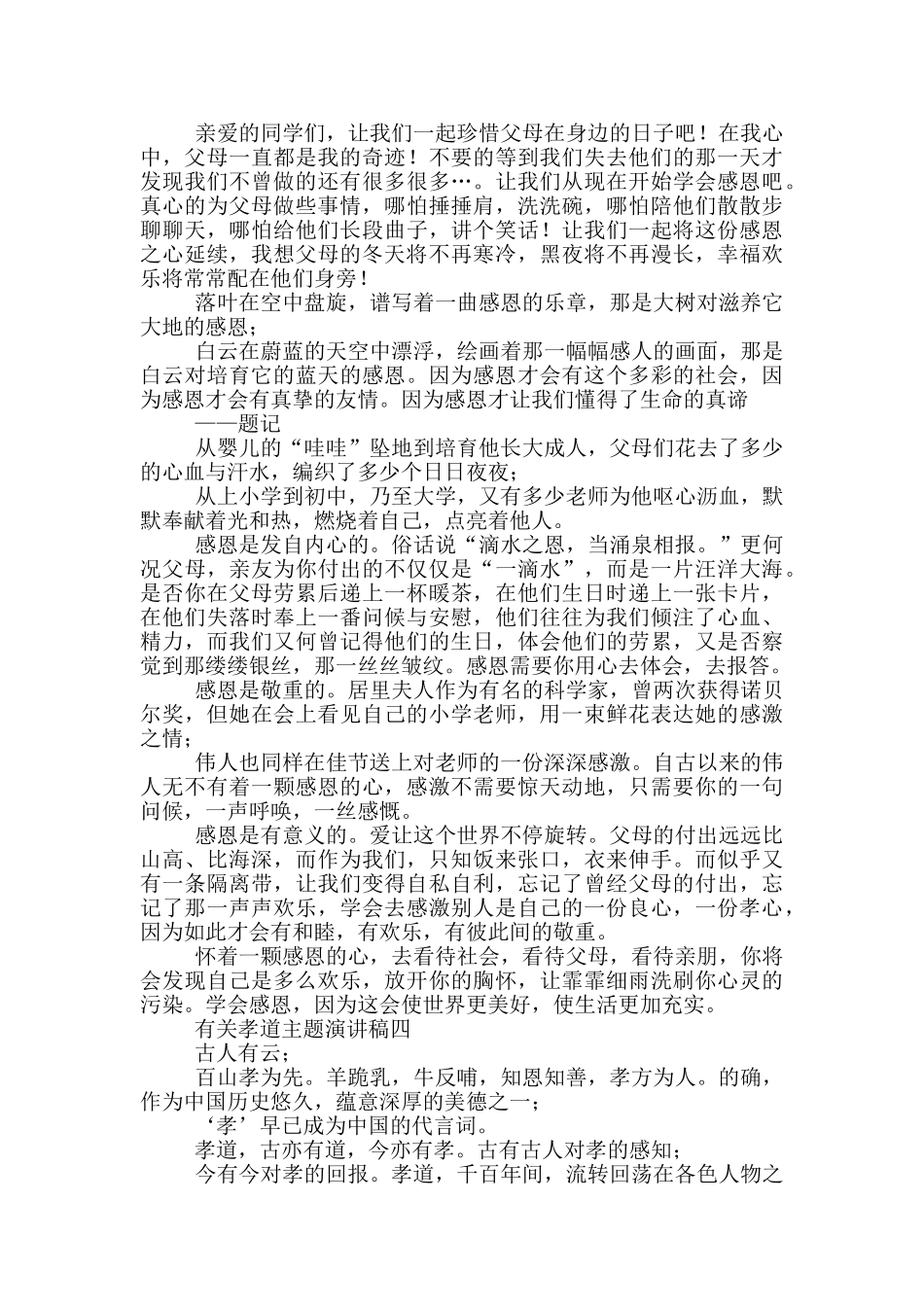 亲爱的同学们，让我们一起珍惜父母在身边的日子吧！在我心中，父母一直都是我的奇迹！不要的等到我们失去他们的那一天才发现我们不曾做的还有很多很多…。让我们从现在开始学会感恩吧。真心的为父母做些事情，哪怕捶捶肩，洗洗碗，哪怕陪他们散散步聊聊天，哪怕给他们长段曲子，讲个笑话！让我们一起将这份感恩之心延续，我想父母的冬天将不再寒冷，黑夜将不再漫长，幸福欢乐将常常配在他们身旁！

落叶在空中盘旋，谱写着一曲感恩的乐章，那是大树对滋养它大地的感恩；

白云在蔚蓝的天空中漂浮，绘画着那一幅幅感人的画面，那是白云对培育它的蓝天的感恩。因为感恩才会有这个多彩的社会，因为感恩才会有真挚的友情。因为感恩才让我们懂得了生命的真谛

——题记

从婴儿的“哇哇”坠地到培育他长大成人，父母们花去了多少的心血与汗水，编织了多少个日日夜夜；

从上小学到初中，乃至大学，又有多少老师为他呕心沥血，默默奉献着光和热，燃烧着自己，点亮着他人。

感恩是发自内心的。俗话说“滴水之恩，当涌泉相报。”更何况父母，亲友为你付出的不仅仅是“一滴水”，而是一片汪洋大海。是否你在父母劳累后递上一杯暖茶，在他们生日时递上一张卡片，在他们失落时奉上一番问候与安慰，他们往往为我们倾注了心血、精力，而我们又何曾记得他们的生日，体会他们的劳累，又是否察觉到那缕缕银丝，那一丝丝皱纹。感恩需要你用心去体会，去报答。

感恩是敬重的。居里夫人作为有名的科学家，曾两次获得诺贝尔奖，但她在会上看见自己的小学老师，用一束鲜花表达她的感激之情；

伟人也同样在佳节送上对老师的一份深深感激。自古以来的伟人无不有着一颗感恩的心，感激不需要惊天动地，只需要你的一句问候，一声呼唤，一丝感慨。

感恩是有意义的。爱让这个世界不停旋转。父母的付出远远比山高、比海深，而作为我们，只知饭来张口，衣来伸手。而似乎又有一条隔离带，让我们变得自私自利，忘记了曾经父母的付出，忘记了那一声声欢乐，学会去感激别人是自己的一份良心，一份孝心，因为如此才会有和睦，有欢乐，有彼此间的敬重。

怀着一颗感恩的心，去看待社会，看待父母，看待亲朋，你将会发现自己是多么欢乐，放开你的胸怀，让霏霏细雨洗刷你心灵的污染。学会感恩，因为这会使世界更美好，使生活更加充实。

有关孝道主题演讲稿四

古人有云；

百山孝为先。羊跪乳，牛反哺，知恩知善，孝方为人。的确，作为中国历史悠久，蕴意深厚的美德之一；

‘孝’早已成为中国的代言词。

孝道，古亦有道，今亦有孝。古有古人对孝的感知；

今有今对孝的回报。孝道，千百年间，流转回荡在各色人物之